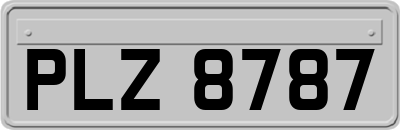 PLZ 8787